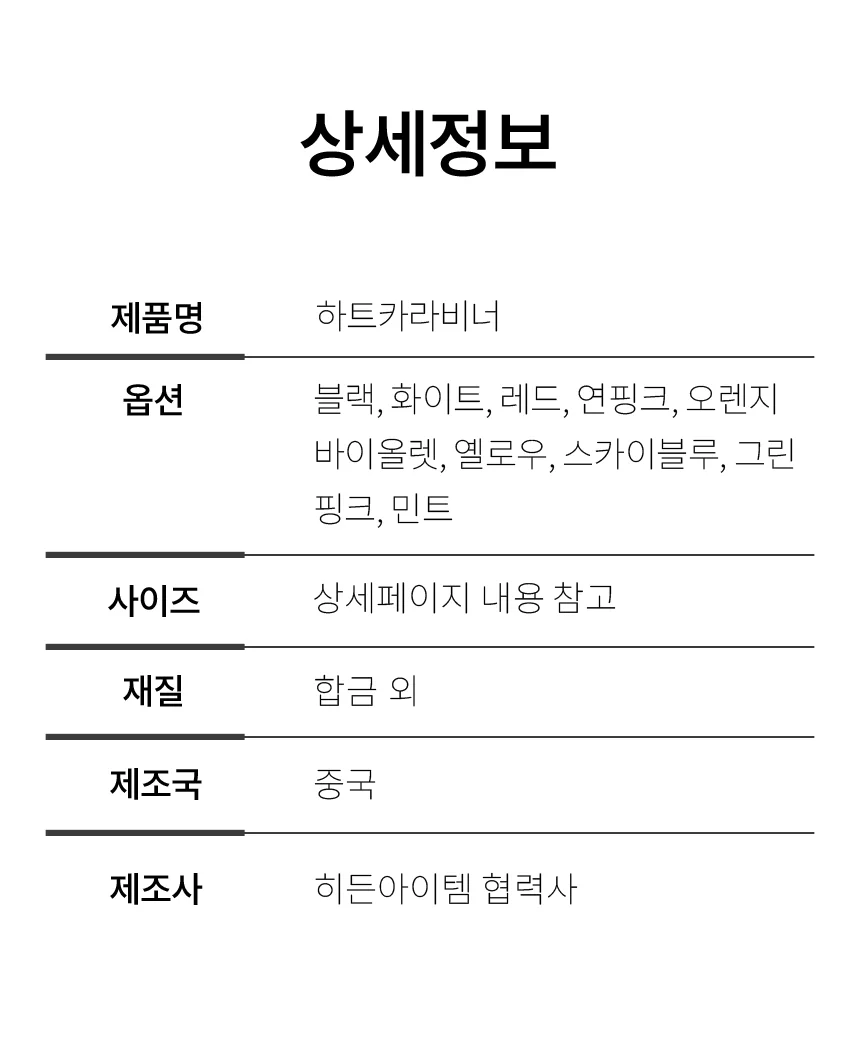 상세정보

| 제품명 | 하트카라비너 |
|---|---|
| 옵션 | 블랙, 화이트, 레드, 연핑크, 오렌지 바이올렛, 옐로우, 스카이블루, 그린 핑크, 민트 |
| 사이즈 | 상세페이지 내용 참고 |
| 재질 | 합금 외 |
| 제조국 | 중국 |
| 제조사 | 히든아이템 협력사 |